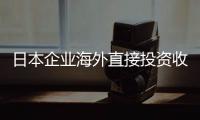 日本企业海外直接投资收